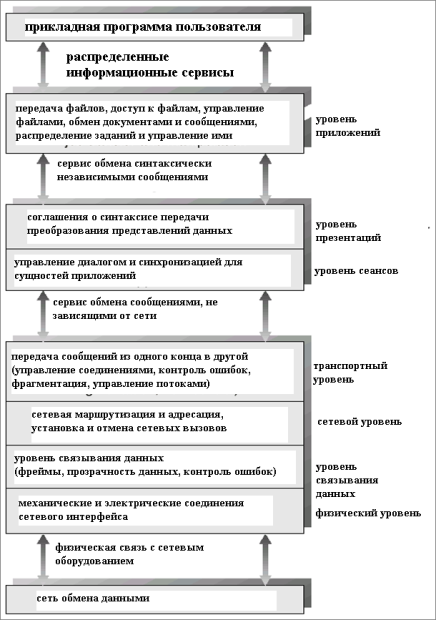 прикладная программа пользователя

распределенные информационные сервисы

передача файлов, доступ к файлам, управление файлами, обмен документами и сообщениями, распределение заданий и управление ими

уровень приложений

сервис обмена синтаксически независимыми сообщениями

соглашения о синтаксисе передачи преобразования представлений данных

уровень презентаций

управление диалогом и синхронизацией для сущностей приложений

уровень сеансов

сервис обмена сообщениями, не зависящими от сети

передача сообщений из одного конца в другой (управление соединениями, контроль ошибок, фрагментация, управление потоками)

транспортный уровень

сетевая маршрутизация и адресация, установка и отмена сетевых вызовов

сетевой уровень

уровень связывания данных (фреймы, прозрачность данных, контроль ошибок)

уровень связывания данных

механические и электрические соединения сетевого интерфейса

физический уровень

физическая связь с сетевым оборудованием

сеть обмена данными